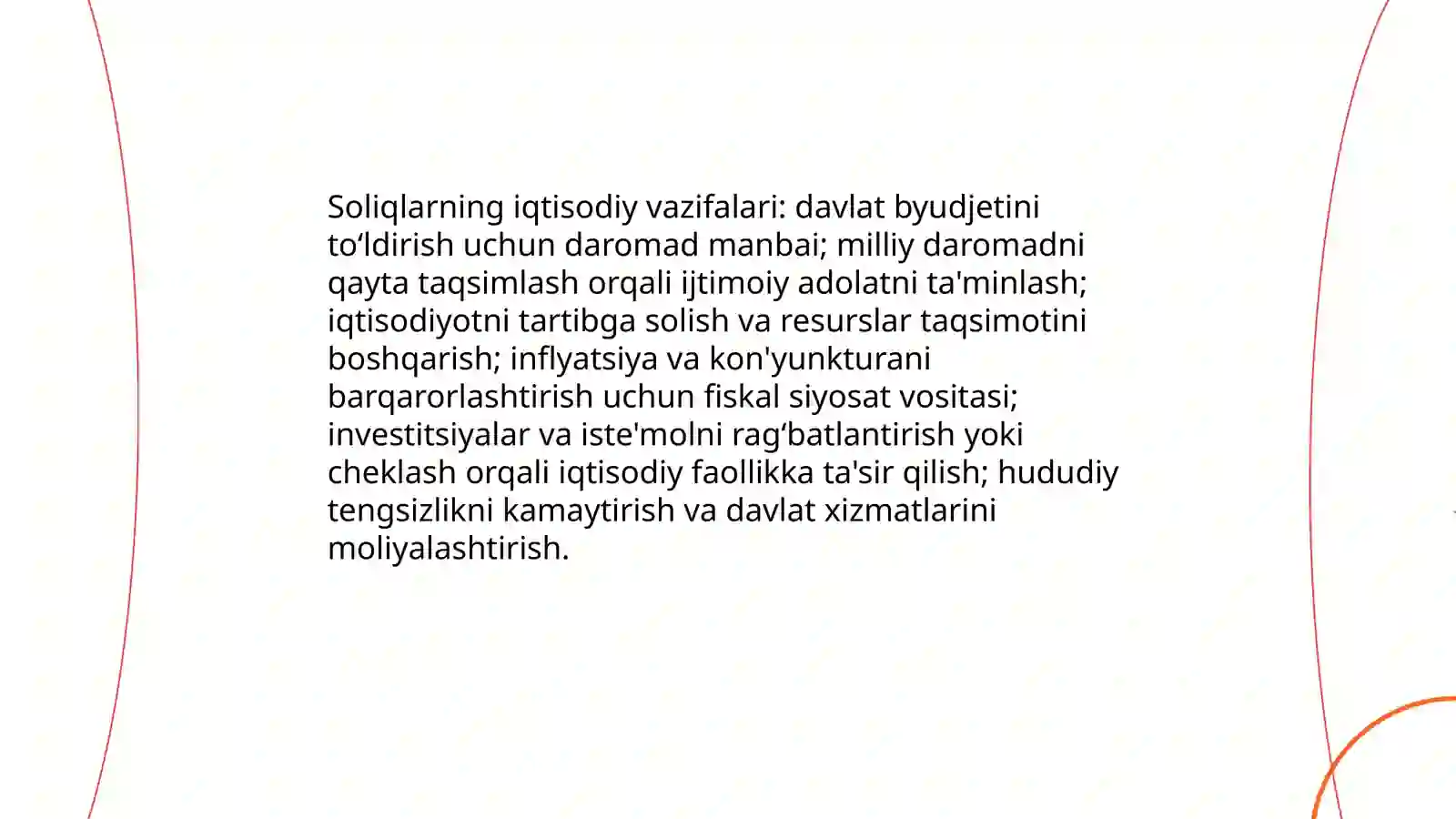 Soliqlarning iqtisodiy vazifalari: davlat byudjetini to‘ldirish uchun daromad manbai; milliy daromadni qayta taqsimlash orqali ijtimoiy adolatni ta'minlash; iqtisodiyotni tartibga solish va resurslar taqsimotini boshqarish; inflyatsiya va kon'yunkturani barqarorlashtirish uchun fiskal siyosat vositasi; investitsiyalar va iste'molni rag‘batlantirish yoki cheklash orqali iqtisodiy faollikka ta'sir qilish; hududiy tengsizlikni kamaytirish va davlat xizmatlarini moliyalashtirish.